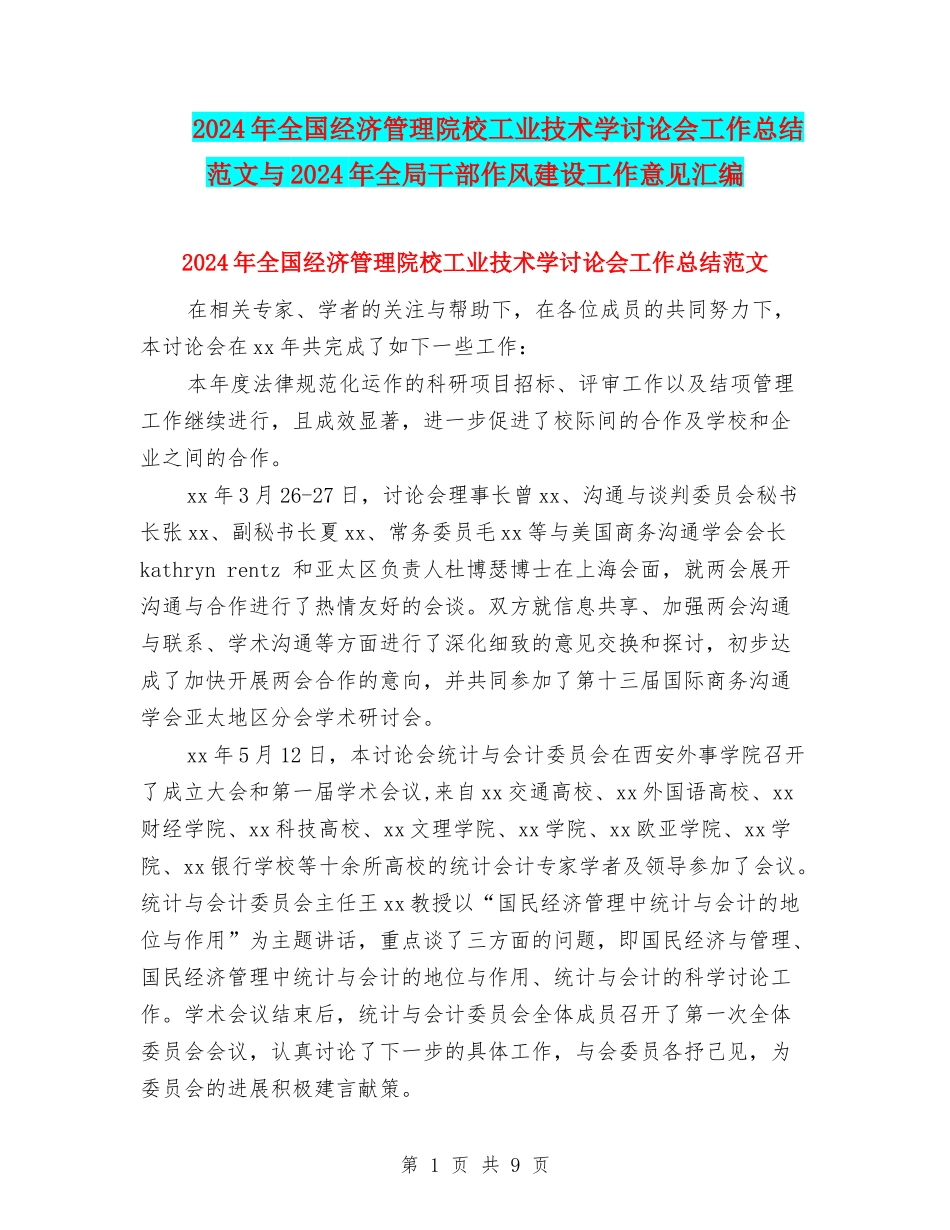 2024年全国经济管理院校工业技术学讨论会工作总结范文与2024年全局干部作风建设工作意见汇编

2024年全国经济管理院校工业技术学讨论会工作总结范文

在相关专家、学者的关注与帮助下，在各位成员的共同努力下，本讨论会在xx年共完成了如下一些工作：

本年度法律规范化运作的科研项目招标、评审工作以及结项管理工作继续进行，且成效显著，进一步促进了校际间的合作及学校和企业之间的合作。

xx年3月26-27日，讨论会理事长曾xx、沟通与谈判委员会秘书长张xx、副秘书长夏xx、常务委员毛xx等与美国商务沟通学会会长kathryn rentz 和亚太区负责人杜博瑟博士在上海会面，就两会展开沟通与合作进行了热情友好的会谈。双方就信息共享、加强两会沟通与联系、学术沟通等方面进行了深化细致的意见交换和探讨，初步达成了加快开展两会合作的意向，并共同参加了第十三届国际商务沟通学会亚太地区分会学术研讨会。

xx年5月12日，本讨论会统计与会计委员会在西安外事学院召开了成立大会和第一届学术会议,来自xx交通高校、xx外国语高校、xx财经学院、xx科技高校、xx文理学院、xx学院、xx欧亚学院、xx学院、xx银行学校等十余所高校的统计会计专家学者及领导参加了会议。统计与会计委员会主任王xx教授以“国民经济管理中统计与会计的地位与作用”为主题讲话，重点谈了三方面的问题，即国民经济与管理、国民经济管理中统计与会计的地位与作用、统计与会计的科学讨论工作。学术会议结束后，统计与会计委员会全体成员召开了第一次全体委员会会议，认真讨论了下一步的具体工作，与会委员各抒己见，为委员会的进展积极建言献策。

第 1 页 共 9 页